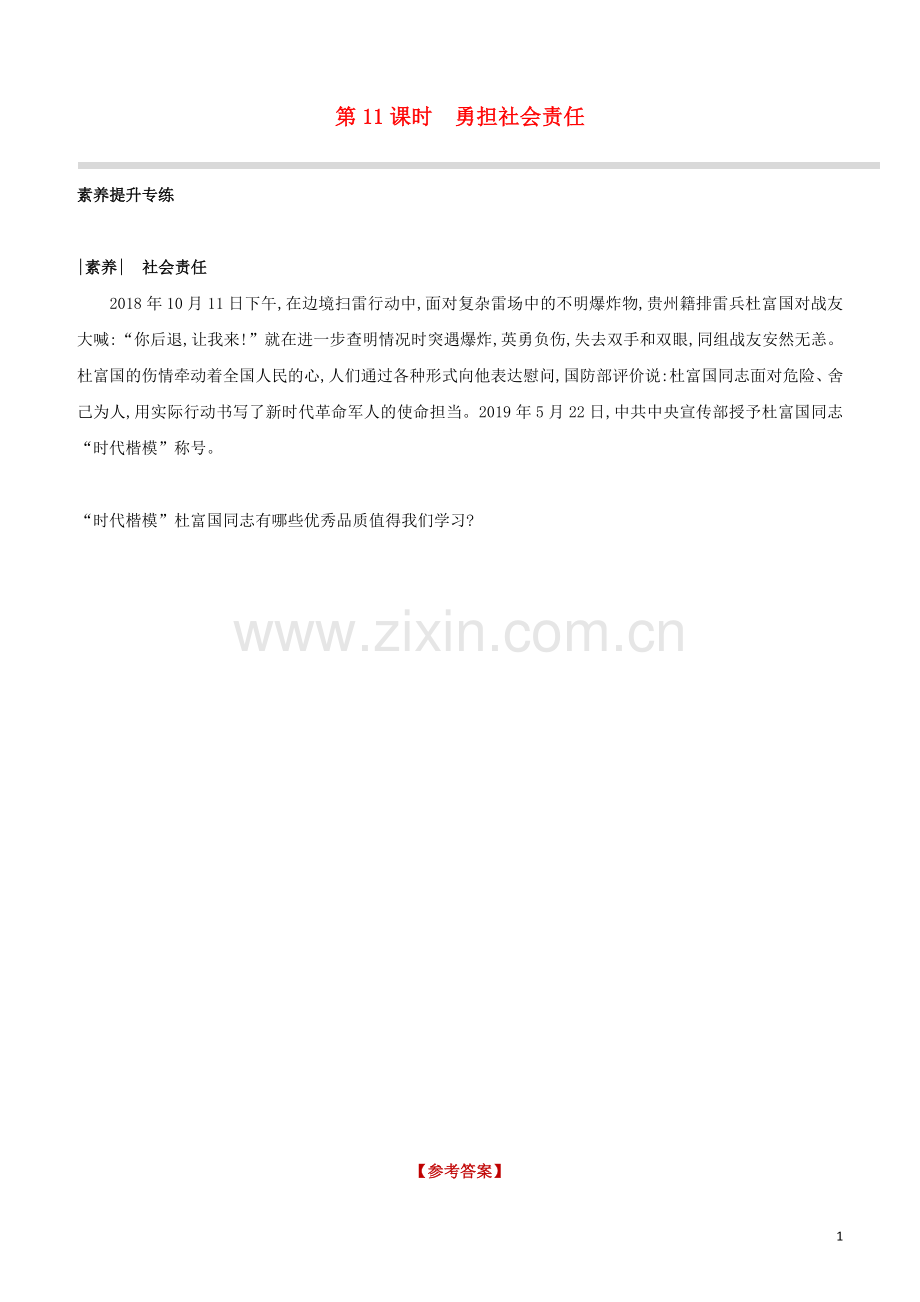 第11课时 勇担社会责任

素养提升专练

|素养| 社会责任

2018年10月11日下午,在边境扫雷行动中,面对复杂雷场中的不明爆炸物,贵州籍排雷兵杜富国对战友大喊:“你后退,让我来!”就在进一步查明情况时突遇爆炸,英勇负伤,失去双手和双眼,同组战友安然无恙。杜富国的伤情牵动着全国人民的心,人们通过各种形式向他表达慰问,国防部评价说:杜富国同志面对危险、舍己为人,用实际行动书写了新时代革命军人的使命担当。2019年5月22日,中共中央宣传部授予杜富国同志“时代楷模”称号。

“时代楷模”杜富国同志有哪些优秀品质值得我们学习?

【参考答案】

1

www.zixin.com.cn